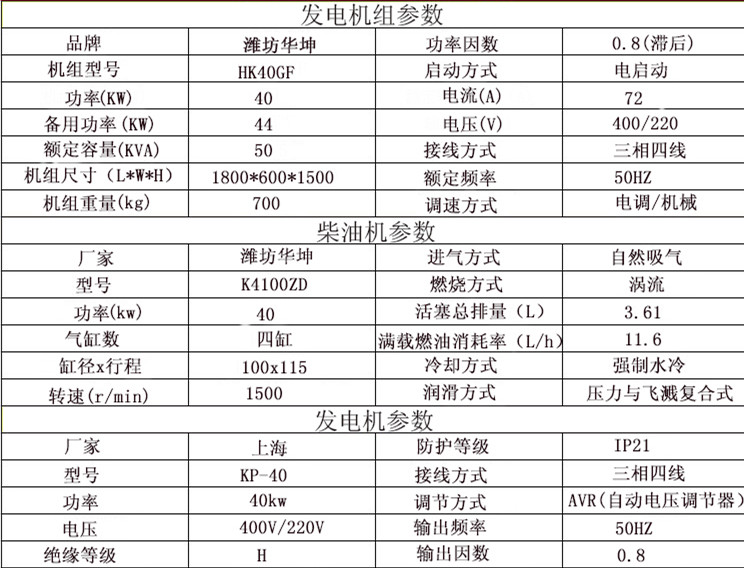 发电机组参数

| 品牌 | 潍坊华坤 | 功率因数 | 0.8(滞后) |
|---|---|---|---|
| 机组型号 | HK40GF | 启动方式 | 电启动 |
| 功率(KW) | 40 | 电流(A) | 72 |
| 备用功率(KW) | 44 | 电压(V) | 400/220 |
| 额定容量(KVA) | 50 | 接线方式 | 三相四线 |
| 机组尺寸（L*W*H） | 1800*600*1500 | 额定频率 | 50HZ |
| 机组重量(kg) | 700 | 调速方式 | 电调/机械 |

柴油机参数

| 厂家 | 潍坊华坤 | 进气方式 | 自然吸气 |
|---|---|---|---|
| 型号 | K4100ZD | 燃烧方式 | 涡流 |
| 功率(kw) | 40 | 活塞总排量（L） | 3.61 |
| 气缸数 | 四缸 | 满载燃油消耗率（L/h） | 11.6 |
| 缸径x行程 | 100x115 | 冷却方式 | 强制水冷 |
| 转速(r/min) | 1500 | 润滑方式 | 压力与飞溅复合式 |

发电机参数

| 厂家 | 上海 | 防护等级 | IP21 |
|---|---|---|---|
| 型号 | KP-40 | 接线方式 | 三相四线 |
| 功率 | 40kw | 调节方式 | AVR(自动电压调节器) |
| 电压 | 400V/220V | 输出频率 | 50HZ |
| 绝缘等级 | H | 输出因数 | 0.8 |